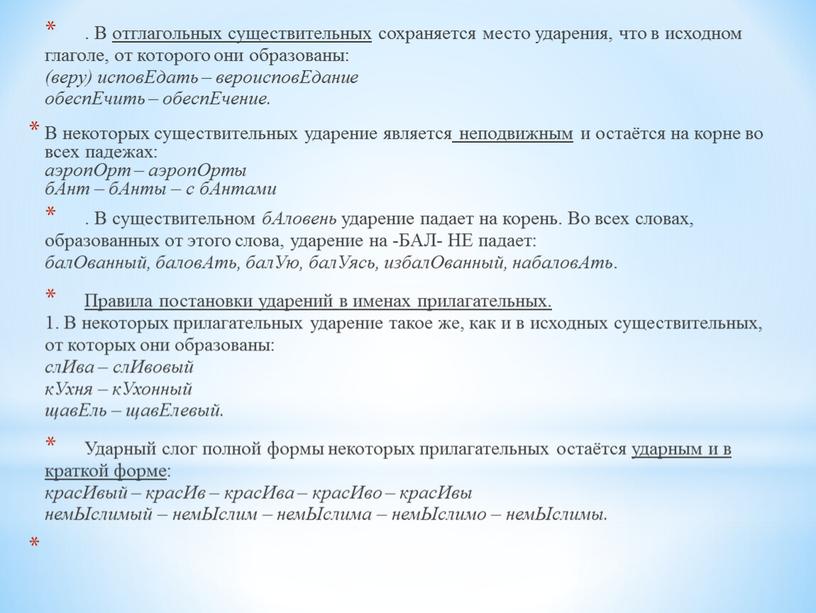 * . В отглагольных существительных сохраняется место ударения, что в исходном глаголе, от которого они образованы:
(веру) исповЕдать – вероисповЕдание
обеспЕчить – обеспЕчение.

* В некоторых существительных ударение является неподвижным и остаётся на корне во всех падежах:
аэропОрт – аэропОрты
бАнт – бАнты – с бАнтами

* . В существительном бАловень ударение падает на корень. Во всех словах, образованных от этого слова, ударение на -БАЛ- НЕ падает:
балОванный, баловАть, балУю, балУясь, избалОванный, набаловАть.

* Правила постановки ударений в именах прилагательных.
1. В некоторых прилагательных ударение такое же, как и в исходных существительных, от которых они образованы:
слИва – слИвовый
кУхня – кУхонный
щавЕль – щавЕлевый.

* Ударный слог полной формы некоторых прилагательных остаётся ударным и в краткой форме:
красИвый – красИв – красИва – красИво – красИвы
немЫслимый – немЫслим – немЫслима – немЫслимо – немЫслимы.

*